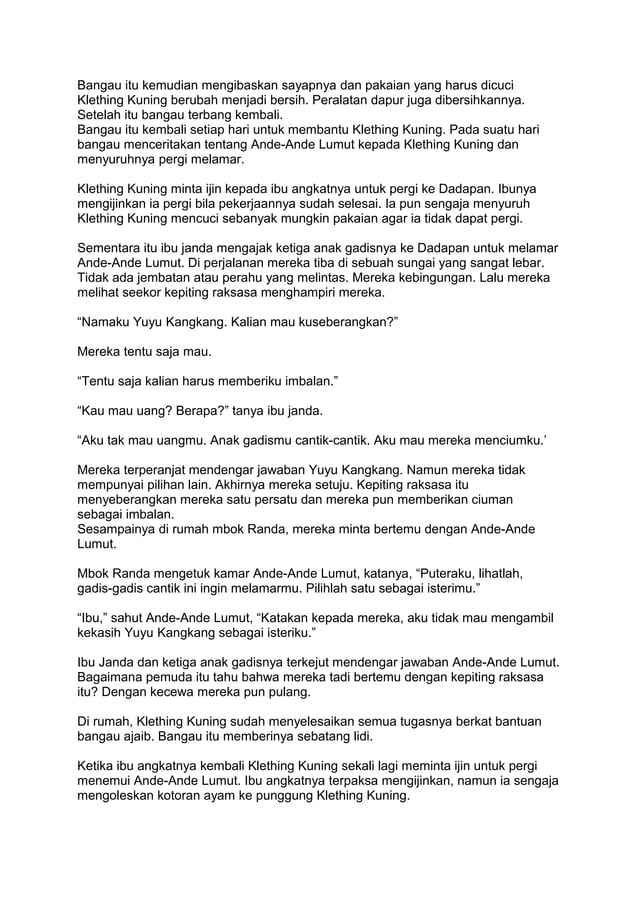 Bangau itu kemudian mengibaskan sayapnya dan pakaian yang harus dicuci Klething Kuning berubah menjadi bersih. Peralatan dapur juga dibersihkannya. Setelah itu bangau terbang kembali.
Bangau itu kembali setiap hari untuk membantu Klething Kuning. Pada suatu hari bangau menceritakan tentang Ande-Ande Lumut kepada Klething Kuning dan menyuruhnya pergi melamar.

Klething Kuning minta ijin kepada ibu angkatnya untuk pergi ke Dadapan. Ibunya mengijinkan ia pergi bila pekerjaannya sudah selesai. Ia pun sengaja menyuruh Klething Kuning mencuci sebanyak mungkin pakaian agar ia tidak dapat pergi.

Sementara itu ibu janda mengajak ketiga anak gadisnya ke Dadapan untuk melamar Ande-Ande Lumut. Di perjalanan mereka tiba di sebuah sungai yang sangat lebar. Tidak ada jembatan atau perahu yang melintas. Mereka kebingungan. Lalu mereka melihat seekor kepiting raksasa menghampiri mereka.

“Namaku Yuyu Kangkang. Kalian mau kuseberangkan?”

Mereka tentu saja mau.

“Tentu saja kalian harus memberiku imbalan.”

“Kau mau uang? Berapa?” tanya ibu janda.

“Aku tak mau uangmu. Anak gadismu cantik-cantik. Aku mau mereka menciumku.’

Mereka terperanjat mendengar jawaban Yuyu Kangkang. Namun mereka tidak mempunyai pilihan lain. Akhirnya mereka setuju. Kepiting raksasa itu menyeberangkan mereka satu persatu dan mereka pun memberikan ciuman sebagai imbalan.
Sesampainya di rumah mbok Randa, mereka minta bertemu dengan Ande-Ande Lumut.

Mbok Randa mengetuk kamar Ande-Ande Lumut, katanya, “Puteraku, lihatlah, gadis-gadis cantik ini ingin melamarmu. Pilihlah satu sebagai isterimu.”

“Ibu,” sahut Ande-Ande Lumut, “Katakan kepada mereka, aku tidak mau mengambil kekasih Yuyu Kangkang sebagai isteriku.”

Ibu Janda dan ketiga anak gadisnya terkejut mendengar jawaban Ande-Ande Lumut. Bagaimana pemuda itu tahu bahwa mereka tadi bertemu dengan kepiting raksasa itu? Dengan kecewa mereka pun pulang.

Di rumah, Klething Kuning sudah menyelesaikan semua tugasnya berkat bantuan bangau ajaib. Bangau itu memberinya sebatang lidi.

Ketika ibu angkatnya kembali Klething Kuning sekali lagi meminta ijin untuk pergi menemui Ande-Ande Lumut. Ibu angkatnya terpaksa mengijinkan, namun ia sengaja mengoleskan kotoran ayam ke punggung Klething Kuning.